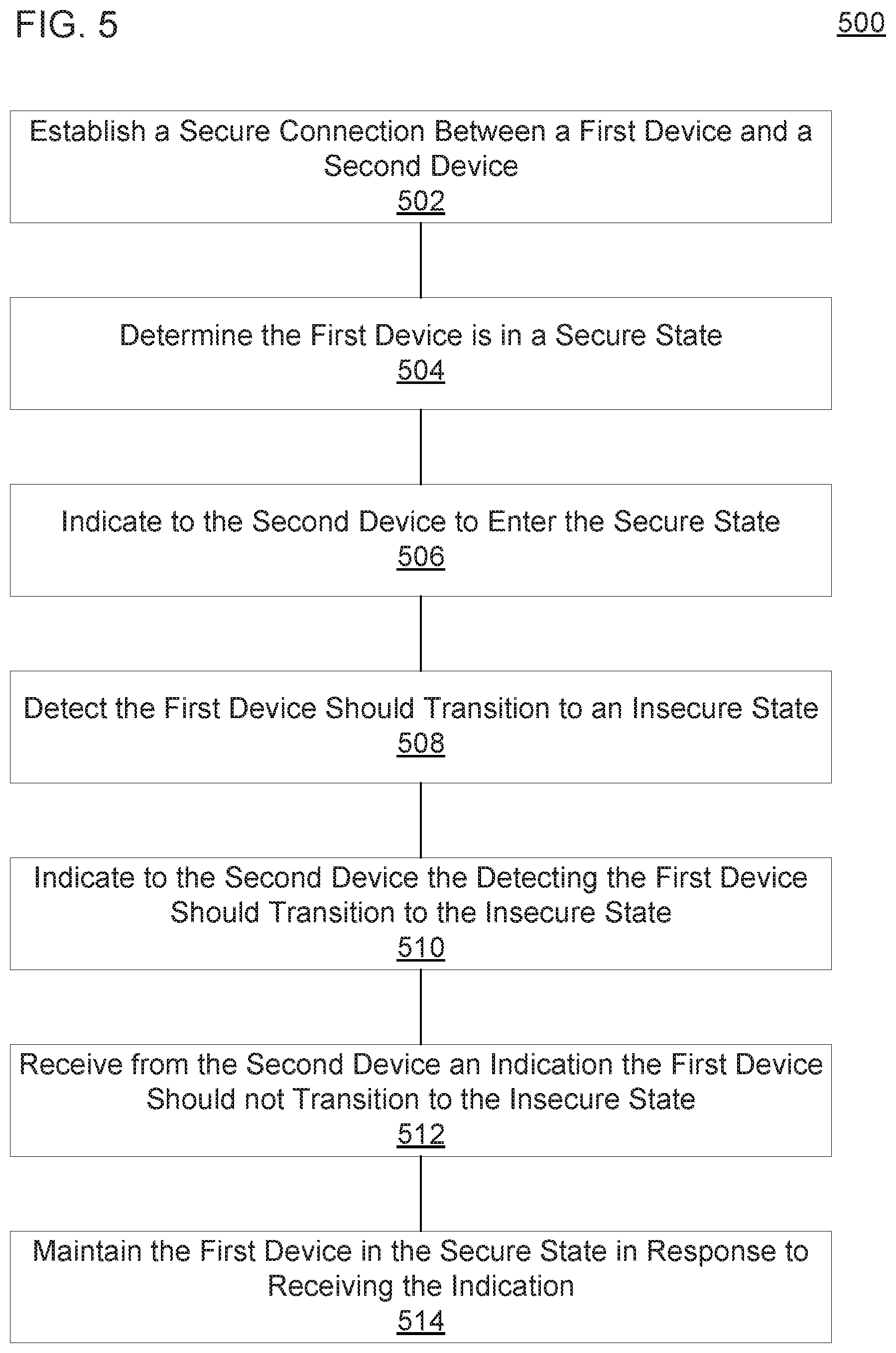 FIG. 5

500

Establish a Secure Connection Between a First Device and a Second Device
502

Determine the First Device is in a Secure State
504

Indicate to the Second Device to Enter the Secure State
506

Detect the First Device Should Transition to an Insecure State
508

Indicate to the Second Device the Detecting the First Device Should Transition to the Insecure State
510

Receive from the Second Device an Indication the First Device Should not Transition to the Insecure State
512

Maintain the First Device in the Secure State in Response to Receiving the Indication
514